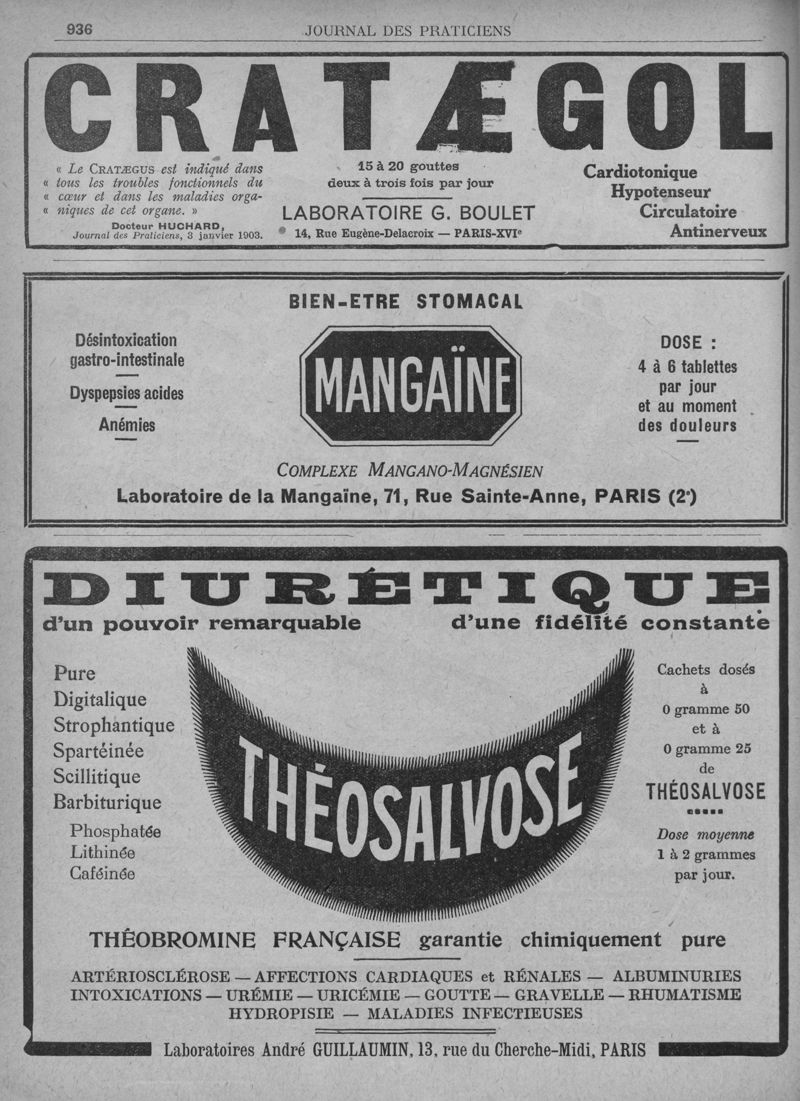 936 JOURNAL DES PRATICIENS

CRATÆGOL

« Le CRATÆGUS est indiqué dans « tous les troubles fonctionnels du « cœur et dans les maladies orga- « niques de cet organe. »
Docteur HUCHARD, Journal des Praticiens, 3 janvier 1903.

15 à 20 gouttes
deux à trois fois par jour

LABORATOIRE G. BOULET
14, Rue Eugène-Delacroix — PARIS-XVIe

Cardiotonique
Hypotenseur
Circulatoire
Antinerveux

BIEN-ETRE STOMACAL

Désintoxication gastro-intestinale

Dyspepsies acides

Anémies

MANGAÏNE

DOSE :
4 à 6 tablettes par jour et au moment des douleurs

COMPLEXE MANGANO-MAGNÉSIEN

Laboratoire de la Mangaïne, 71, Rue Sainte-Anne, PARIS (2e)

DIURÉTIQUE

d'un pouvoir remarquable d'une fidélité constante

Pure
Digitalique
Strophantique
Spartéinée
Scillitique
Barbiturique
Phosphatée
Lithinée
Caféinée

THÉOSALVOSE

Cachets dosés à 0 gramme 50 et à 0 gramme 25 de THÉOSALVOSE

Dose moyenne 1 à 2 grammes par jour.

THÉOBROMINE FRANÇAISE garantie chimiquement pure

ARTÉRIOSCLÉROSE — AFFECTIONS CARDIAQUES et RÉNALES — ALBUMINURIES INTOXICATIONS — URÉMIE — URICÉMIE — GOUTTE — GRAVELLE — RHUMATISME HYDROPISIE — MALADIES INFECTIEUSES

Laboratoires André GUILLAUMIN, 13, rue du Cherche-Midi, PARIS